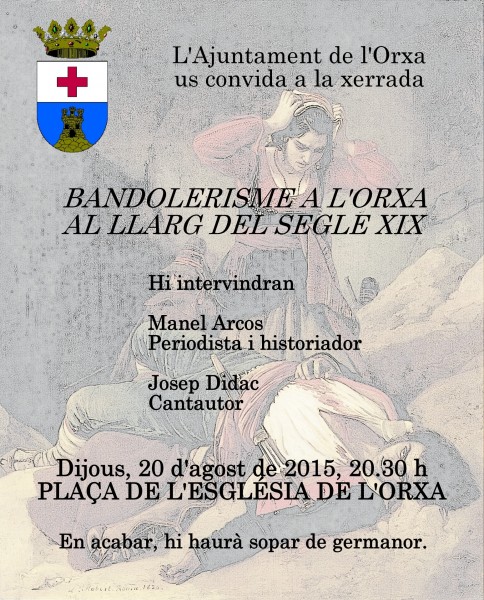 L'Ajuntament de l'Orxa
us convida a la xerrada

BANDOLERISME A L'ORXA
AL LLARG DEL SEGLE XIX

Hi intervindran

Manel Arcos
Periodista i historiador

Josep Didac
Cantautor

Dijous, 20 d'agost de 2015, 20.30 h
PLAÇA DE L'ESGLÉSIA DE L'ORXA

En acabar, hi haurà sopar de germanor.